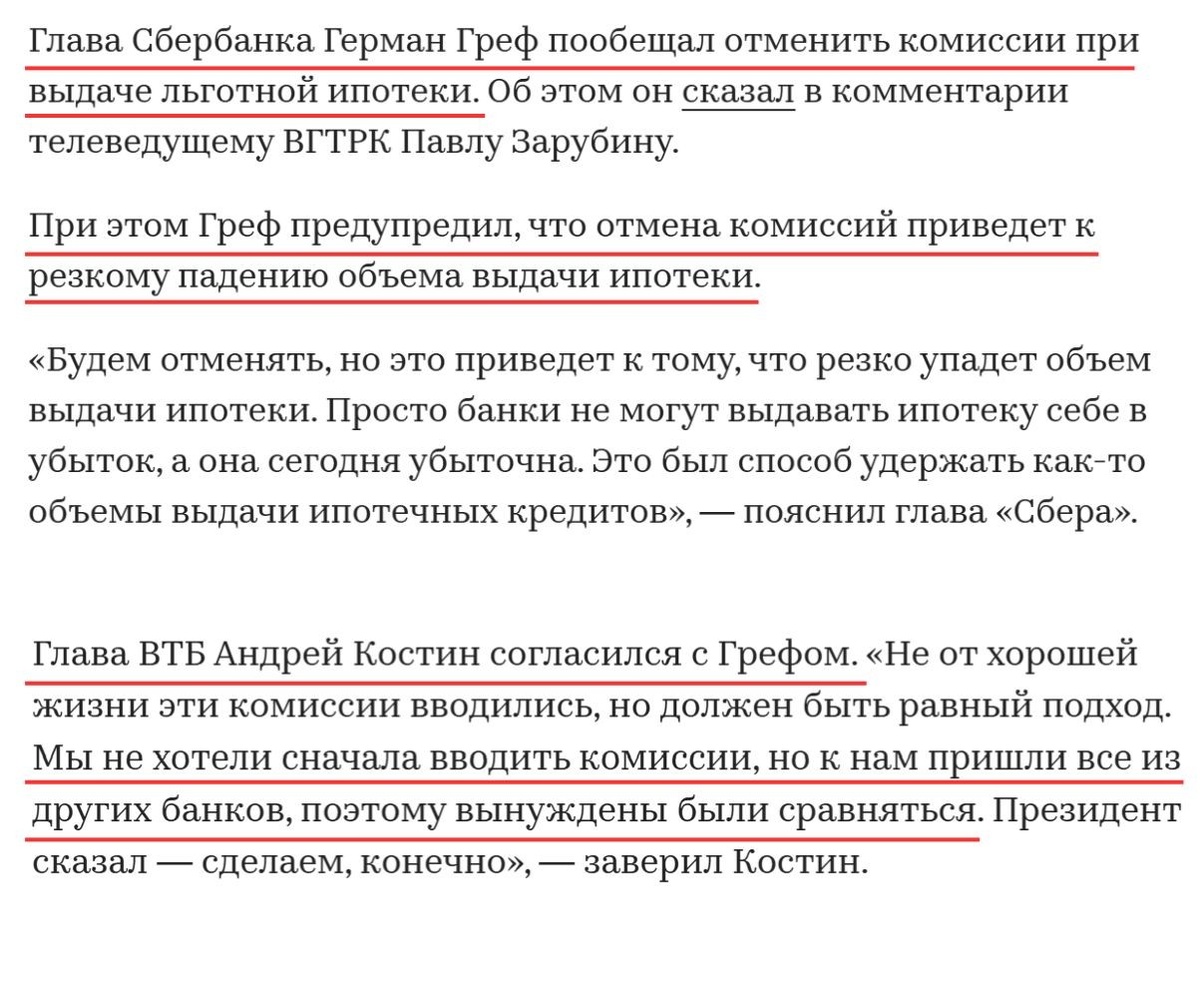 Глава Сбербанка Герман Греф пообещал отменить комиссии при выдаче льготной ипотеки. Об этом он сказал в комментарии телеведущему ВГТРК Павлу Зарубину.

При этом Греф предупредил, что отмена комиссий приведет к резкому падению объема выдачи ипотеки.

«Будем отменять, но это приведет к тому, что резко упадет объем выдачи ипотеки. Просто банки не могут выдавать ипотеку себе в убыток, а она сегодня убыточна. Это был способ удержать как-то объемы выдачи ипотечных кредитов», — пояснил глава «Сбера».

Глава ВТБ Андрей Костин согласился с Грефом. «Не от хорошей жизни эти комиссии вводились, но должен быть равный подход. Мы не хотели сначала вводить комиссии, но к нам пришли все из других банков, поэтому вынуждены были сравняться. Президент сказал — сделаем, конечно», — заверил Костин.